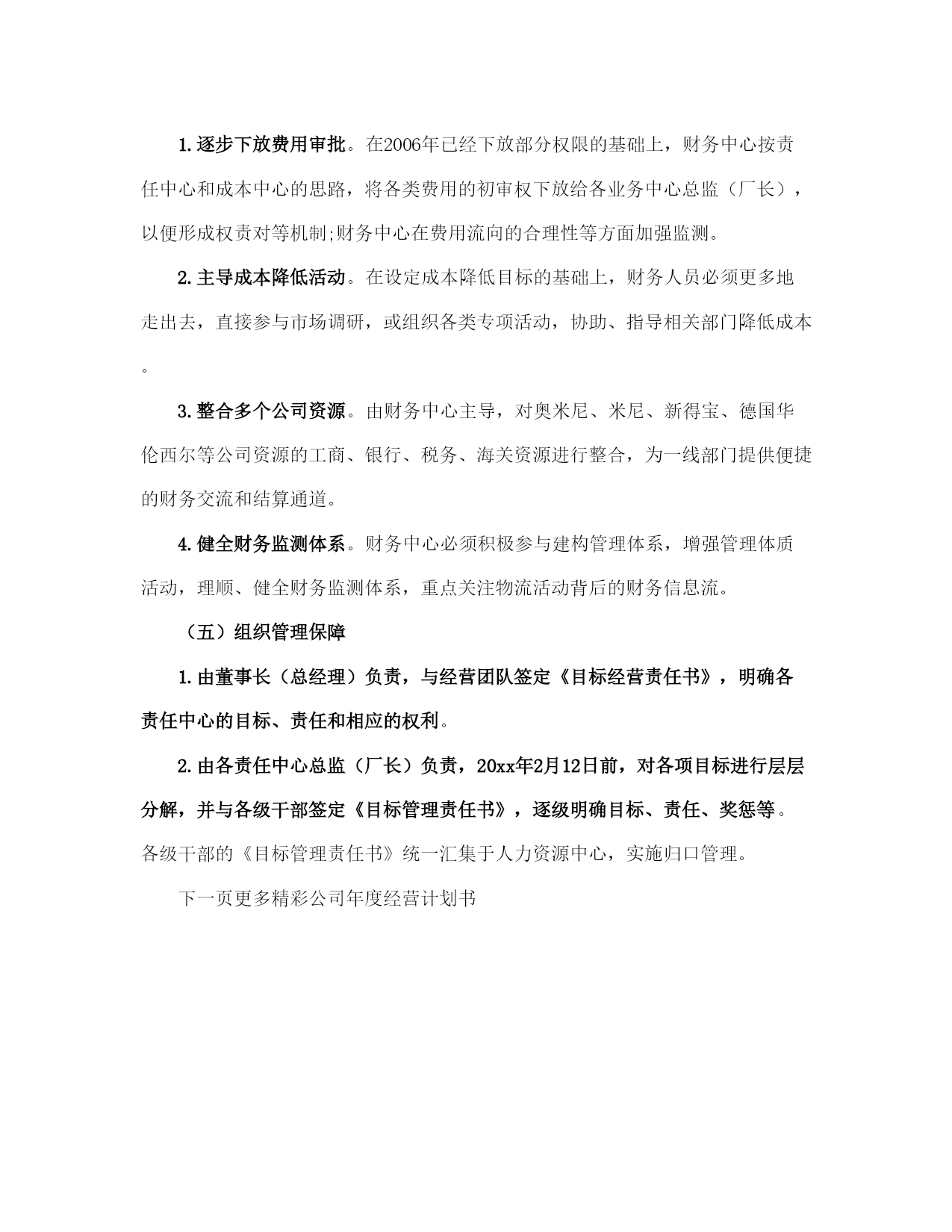 1.逐步下放费用审批。在2006年已经下放部分权限的基础上，财务中心按责任中心和成本中心的思路，将各类费用的初审权下放给各业务中心总监（厂长），以便形成权责对等机制;财务中心在费用流向的合理性等方面加强监测。

2.主导成本降低活动。在设定成本降低目标的基础上，财务人员必须更多地走出去，直接参与市场调研，或组织各类专项活动，协助、指导相关部门降低成本。

3.整合多个公司资源。由财务中心主导，对奥米尼、米尼、新得宝、德国华伦西尔等公司资源的工商、银行、税务、海关资源进行整合，为一线部门提供便捷的财务交流和结算通道。

4.健全财务监测体系。财务中心必须积极参与建构管理体系，增强管理体质活动，理顺、健全财务监测体系，重点关注物流活动背后的财务信息流。

（五）组织管理保障

1.由董事长（总经理）负责，与经营团队签定《目标经营责任书》，明确各责任中心的目标、责任和相应的权利。

2.由各责任中心总监（厂长）负责，20xx年2月12日前，对各项目标进行层层分解，并与各级干部签定《目标管理责任书》，逐级明确目标、责任、奖惩等。各级干部的《目标管理责任书》统一汇集于人力资源中心，实施归口管理。

下一页更多精彩公司年度经营计划书